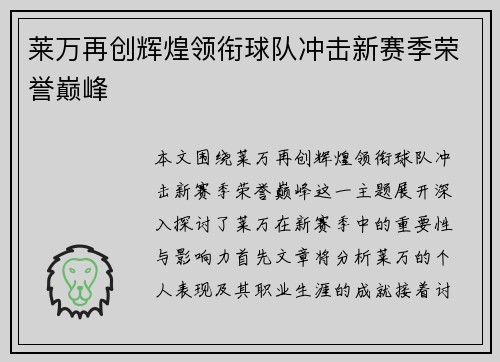 莱万再创辉煌领衔球队冲击新赛季荣誉巅峰

本文围绕莱万再创辉煌领衔球队冲击新赛季荣誉巅峰这一主题展开深入探讨了莱万在新赛季中的重要性与影响力首先文章将分析莱万的个人表现及其职业生涯的成就接着讨